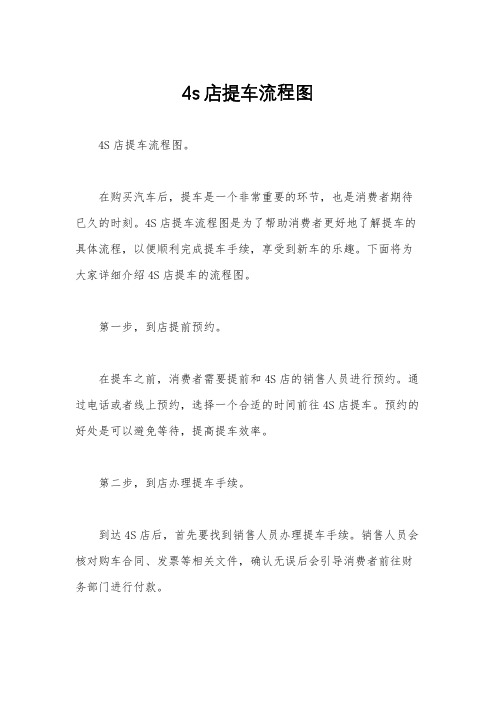 4s店提车流程图

4S店提车流程图。

在购买汽车后，提车是一个非常重要的环节，也是消费者期待已久的时刻。4S店提车流程图是为了帮助消费者更好地了解提车的具体流程，以便顺利完成提车手续，享受到新车的乐趣。下面将为大家详细介绍4S店提车的流程图。

第一步，到店提前预约。

在提车之前，消费者需要提前和4S店的销售人员进行预约。通过电话或者线上预约，选择一个合适的时间前往4S店提车。预约的好处是可以避免等待，提高提车效率。

第二步，到店办理提车手续。

到达4S店后，首先要找到销售人员办理提车手续。销售人员会核对购车合同、发票等相关文件，确认无误后会引导消费者前往财务部门进行付款。